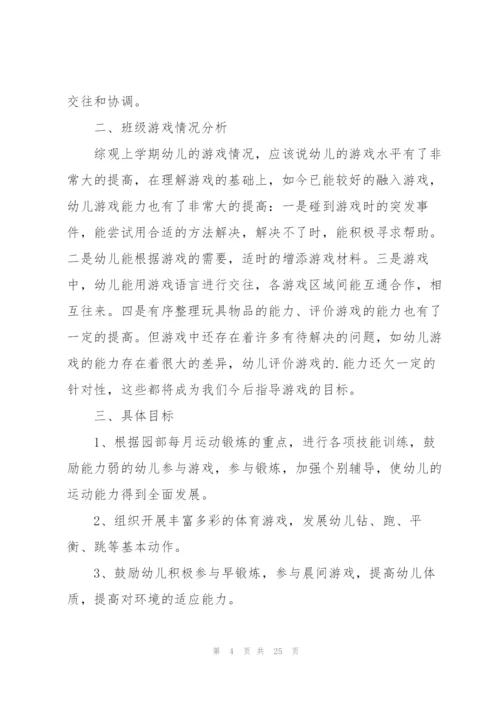 交往和协调。

二、班级游戏情况分析

综观上学期幼儿的游戏情况，应该说幼儿的游戏水平有了非常大的提高，在理解游戏的基础上，如今已能较好的融入游戏，幼儿游戏能力也有了非常大的提高：一是碰到游戏时的突发事件，能尝试用合适的方法解决，解决不了时，能积极寻求帮助。二是幼儿能根据游戏的需要，适时的增添游戏材料。三是游戏中，幼儿能用游戏语言进行交往，各游戏区域间能互通合作，相互往来。四是有序整理玩具物品的能力、评价游戏的能力也有了一定的提高。但游戏中还存在着许多有待解决的问题，如幼儿游戏的能力存在着很大的差异，幼儿评价游戏的.能力还欠一定的针对性，这些都将成为我们今后指导游戏的目标。

三、具体目标

1、根据园部每月运动锻炼的重点，进行各项技能训练，鼓励能力弱的幼儿参与游戏，参与锻炼，加强个别辅导，使幼儿的运动能力得到全面发展。

2、组织开展丰富多彩的体育游戏，发展幼儿钻、跑、平衡、跳等基本动作。

3、鼓励幼儿积极参与早锻炼，参与晨间游戏，提高幼儿体质，提高对环境的适应能力。

第 4 页 共 25 页